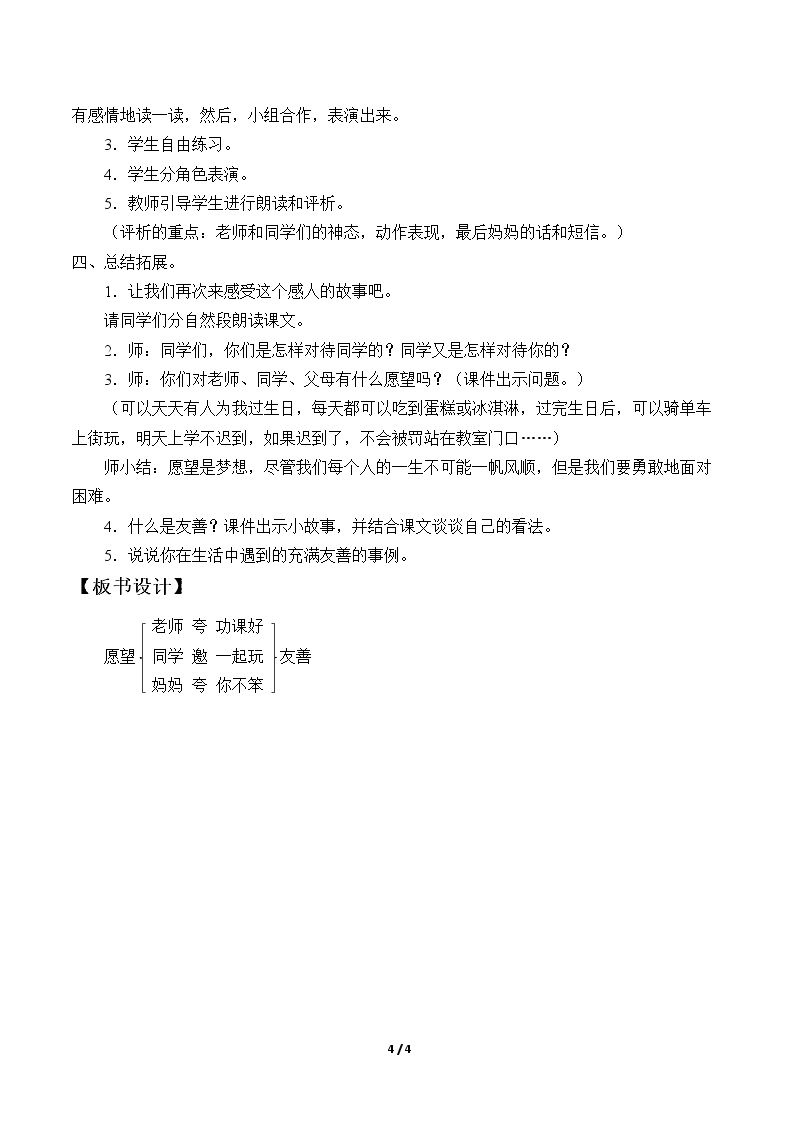 有感情地读一读，然后，小组合作，表演出来。

3．学生自由练习。

4．学生分角色表演。

5．教师引导学生进行朗读和评析。

（评析的重点：老师和同学们的神态，动作表现，最后妈妈的话和短信。）

四、总结拓展。

1．让我们再次来感受这个感人的故事吧。

请同学们分自然段朗读课文。

2．师：同学们，你们是怎样对待同学的？同学又是怎样对待你的？

3．师：你们对老师、同学、父母有什么愿望吗？（课件出示问题。）

（可以天天有人为我过生日，每天都可以吃到蛋糕或冰淇淋，过完生日后，可以骑单车上街玩，明天上学不迟到，如果迟到了，不会被罚站在教室门口……）

师小结：愿望是梦想，尽管我们每个人的一生不可能一帆风顺，但是我们要勇敢地面对困难。

4．什么是友善？课件出示小故事，并结合课文谈谈自己的看法。

5．说说你在生活中遇到的充满友善的事例。

【板书设计】

愿望
老师 夸 功课好
同学 邀 一起玩
妈妈 夸 你不笨
友善

4 / 4